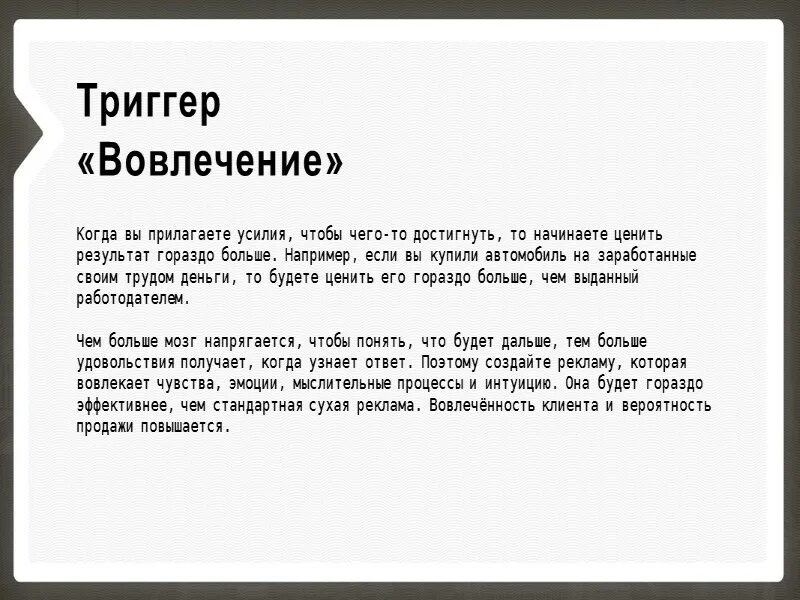 Триггер «Вовлечение»

Когда вы прилагаете усилия, чтобы чего-то достигнуть, то начинаете ценить результат гораздо больше. Например, если вы купили автомобиль на заработанные своим трудом деньги, то будете ценить его гораздо больше, чем выданный работодателем.

Чем больше мозг напрягается, чтобы понять, что будет дальше, тем больше удовольствия получает, когда узнает ответ. Поэтому создайте рекламу, которая вовлекает чувства, эмоции, мыслительные процессы и интуицию. Она будет гораздо эффективнее, чем стандартная сухая реклама. Вовлечённость клиента и вероятность продажи повышается.